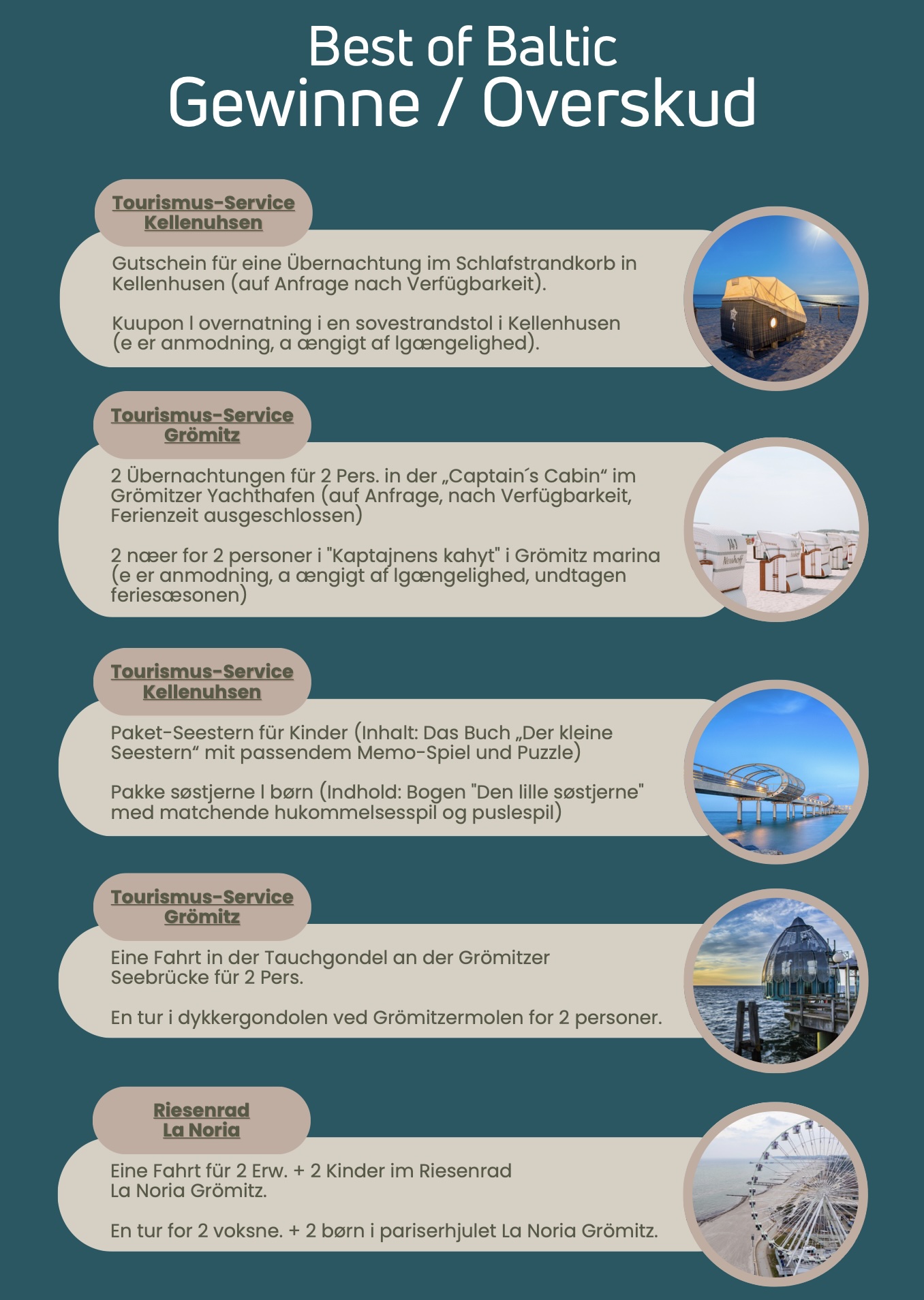 Best of Baltic
Gewinne / Overskud

Tourismus-Service Kellenuhsen

Gutschein für eine Übernachtung im Schlafstrandkorb in Kellenhusen (auf Anfrage nach Verfügbarkeit).

Kuupon l overnatning i en sovestrandstol i Kellenhusen (e er anmodning, a ængigt af lgængelighed).

Tourismus-Service Grömitz

2 Übernachtungen für 2 Pers. in der „Captain´s Cabin“ im Grömitzer Yachthafen (auf Anfrage, nach Verfügbarkeit, Ferienzeit ausgeschlossen)

2 næer for 2 personer i "Kaptajnens kahyt" i Grömitz marina (e er anmodning, a ængigt af lgængelighed, undtagen feriesæsonen)

Tourismus-Service Kellenuhsen

Paket-Seestern für Kinder (Inhalt: Das Buch „Der kleine Seestern“ mit passendem Memo-Spiel und Puzzle)

Pakke søstjerne l børn (Indhold: Bogen "Den lille søstjerne" med matchende hukommelsesspil og puslespil)

Tourismus-Service Grömitz

Eine Fahrt in der Tauchgondel an der Grömitzer Seebrücke für 2 Pers.

En tur i dykkergondolen ved Grömitzermolen for 2 personer.

Riesenrad La Noria

Eine Fahrt für 2 Erw. + 2 Kinder im Riesenrad La Noria Grömitz.

En tur for 2 voksne. + 2 børn i pariserhjulet La Noria Grömitz.